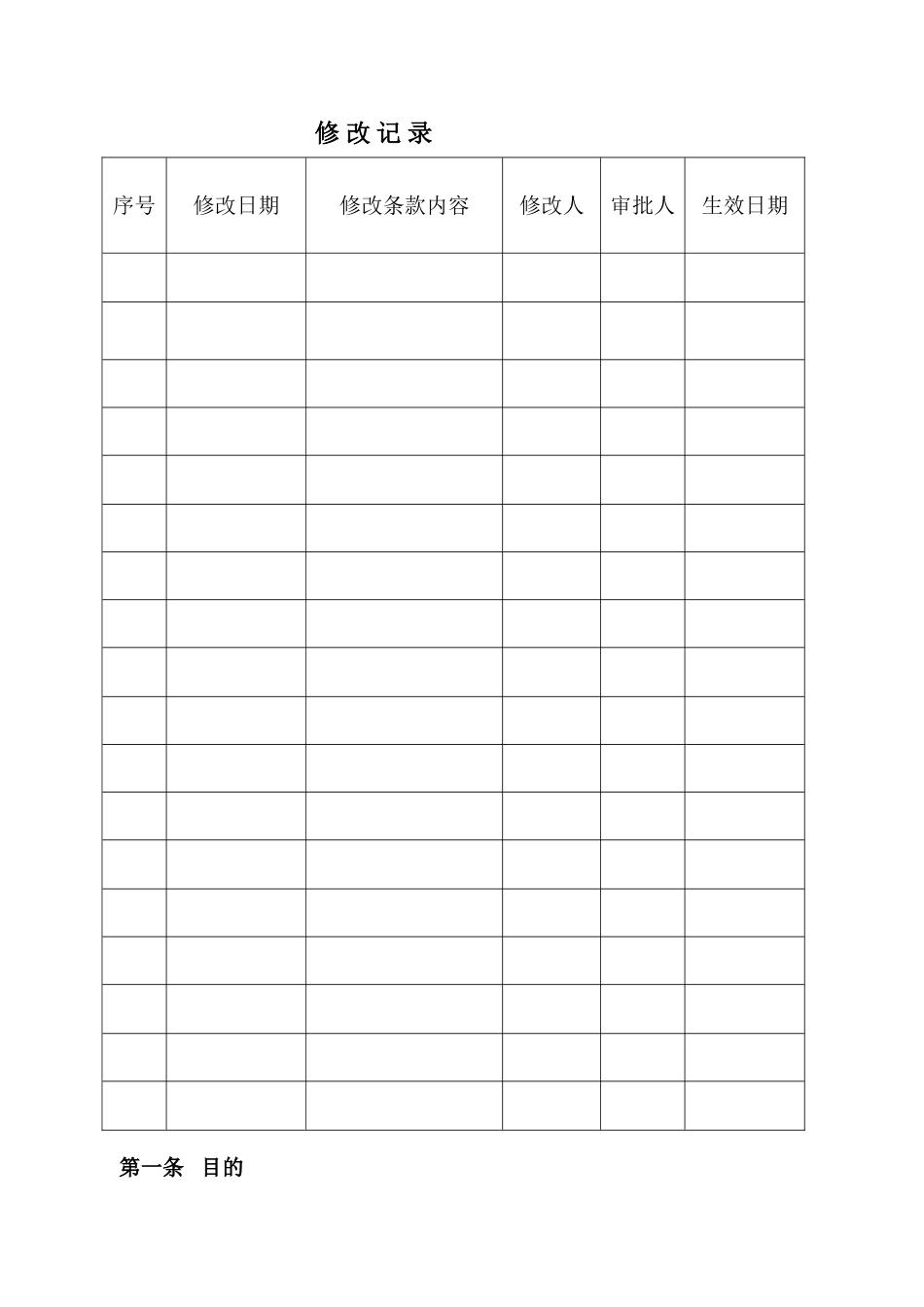 修改记录

| 序号 | 修改日期 | 修改条款内容 | 修改人 | 审批人 | 生效日期 |
|---|---|---|---|---|---|
| | | | | | |
| | | | | | |
| | | | | | |
| | | | | | |
| | | | | | |
| | | | | | |
| | | | | | |
| | | | | | |
| | | | | | |
| | | | | | |
| | | | | | |
| | | | | | |
| | | | | | |
| | | | | | |
| | | | | | |
| | | | | | |
| | | | | | |
| | | | | | |

第一条 目的